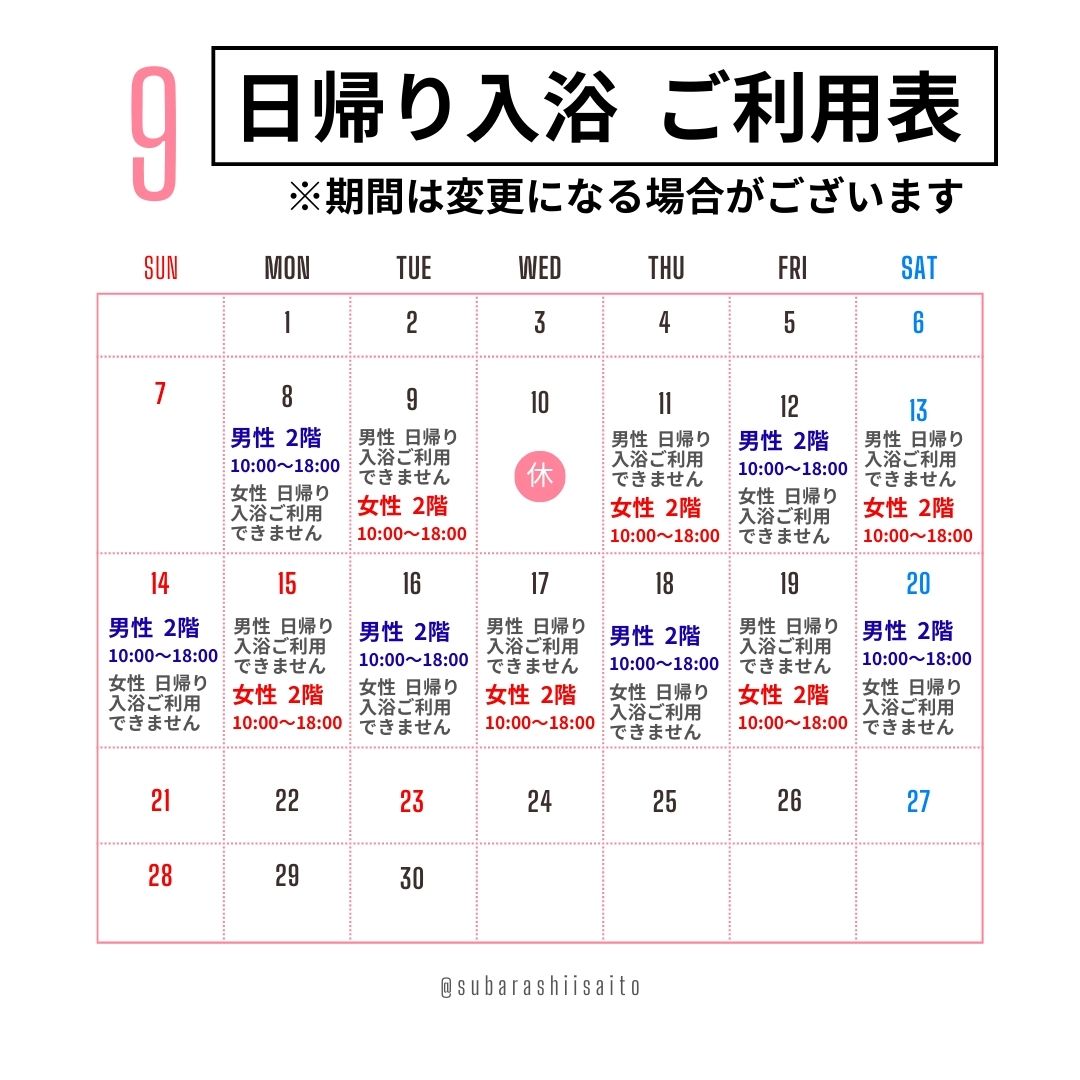 9

日帰り入浴 ご利用表

※期間は変更になる場合がございます

| SUN | MON | TUE | WED | THU | FRI | SAT |
|---|---|---|---|---|---|---|
| | 1 | 2 | 3 | 4 | 5 | 6 |
| 7 | 8 男性 2階 10:00〜18:00 女性 日帰り入浴ご利用できません | 9 男性 日帰り入浴ご利用できません 女性 2階 10:00〜18:00 | 10 休 | 11 男性 日帰り入浴ご利用できません 女性 2階 10:00〜18:00 | 12 男性 2階 10:00〜18:00 女性 日帰り入浴ご利用できません | 13 男性 日帰り入浴ご利用できません 女性 2階 10:00〜18:00 |
| 14 男性 2階 10:00〜18:00 女性 日帰り入浴ご利用できません | 15 男性 日帰り入浴ご利用できません 女性 2階 10:00〜18:00 | 16 男性 2階 10:00〜18:00 女性 日帰り入浴ご利用できません | 17 男性 日帰り入浴ご利用できません 女性 2階 10:00〜18:00 | 18 男性 2階 10:00〜18:00 女性 日帰り入浴ご利用できません | 19 男性 日帰り入浴ご利用できません 女性 2階 10:00〜18:00 | 20 男性 2階 10:00〜18:00 女性 日帰り入浴ご利用できません |
| 21 | 22 | 23 | 24 | 25 | 26 | 27 |
| 28 | 29 | 30 | | | | |

@subarashiisaito